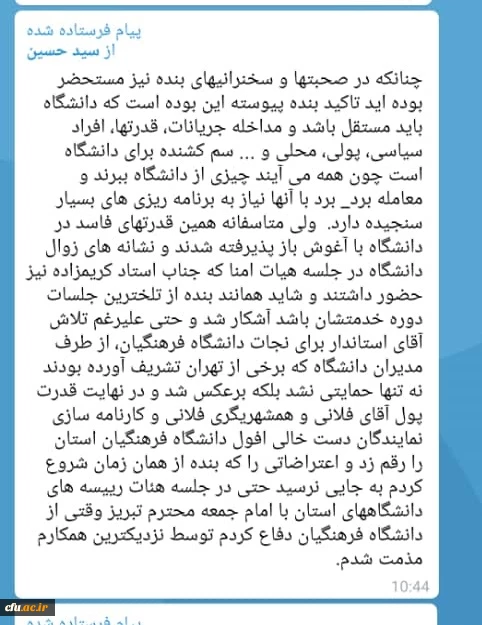 پیام فرستاده شده
از سید حسین

چنانکه در صحبتها و سخنرانیهای بنده نیز مستحضر بوده اید تاکید بنده پیوسته این بوده است که دانشگاه باید مستقل باشد و مداخله جریانات، قدرتها، افراد سیاسی، پولی، محلی و ... سم کشنده برای دانشگاه است چون همه می آیند چیزی از دانشگاه ببرند و معامله برد_ برد با آنها نیاز به برنامه ریزی های بسیار سنجیده دارد. ولی متاسفانه همین قدرتهای فاسد در دانشگاه با آغوش باز پذیرفته شدند و نشانه های زوال دانشگاه در جلسه هیات امنا که جناب استاد کریمزاده نیز حضور داشتند و شاید همانند بنده از تلخترین جلسات دوره خدمتشان باشد آشکار شد و حتی علیرغم تلاش آقای استاندار برای نجات دانشگاه فرهنگیان، از طرف مدیران دانشگاه که برخی از تهران تشریف آورده بودند نه تنها حمایتی نشد بلکه برعکس شد و در نهایت قدرت پول آقای فلانی و همشهریگری فلانی و کارنامه سازی نمایندگان دست خالی افول دانشگاه فرهنگیان استان را رقم زد و اعتراضاتی را که بنده از همان زمان شروع کردم به جایی نرسید حتی در جلسه هئات رییسه های دانشگاههای استان با امام جمعه محترم تبریز وقتی از دانشگاه فرهنگیان دفاع کردم توسط نزدیکترین همکارم مذمت شدم.

10:44

cfu.ac.ir

پیام فرستاده شده